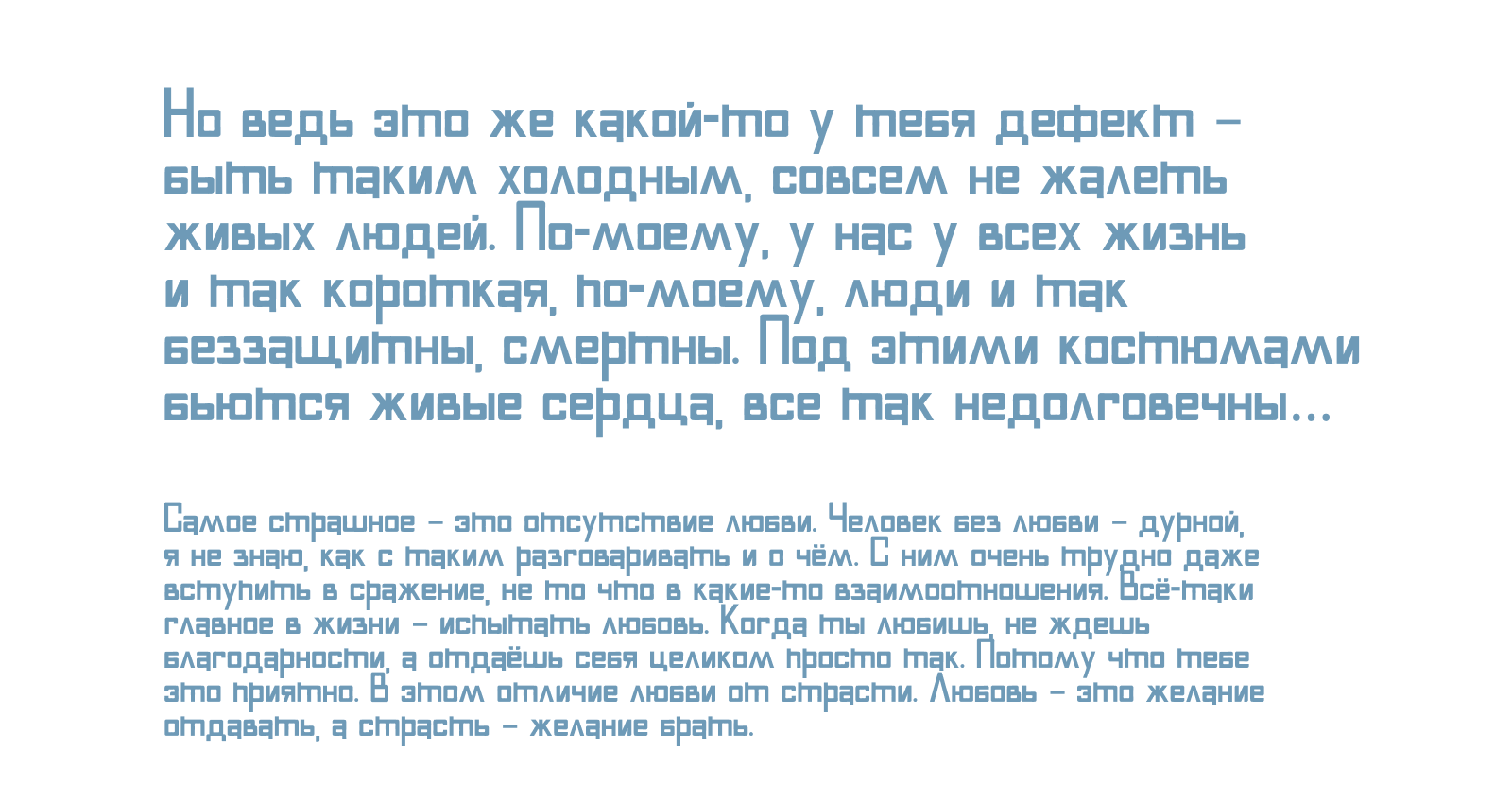 Но ведь это же какой-то у тебя дефект – быть таким холодным, совсем не жалеть живых людей. По-моему, у нас у всех жизнь и так короткая, по-моему, люди и так беззащитны, смертны. Под этими костюмами бьются живые сердца, все так недолговечны...

Самое страшное – это отсутствие любви. Человек без любви – дурной, я не знаю, как с таким разговаривать и о чём. С ним очень трудно даже вступить в сражение, не то что в какие-то взаимоотношения. Всё-таки главное в жизни – испытать любовь. Когда ты любишь, не ждешь благодарности, а отдаёшь себя целиком просто так. Потому что тебе это приятно. В этом отличие любви от страсти. Любовь – это желание отдавать, а страсть – желание брать.